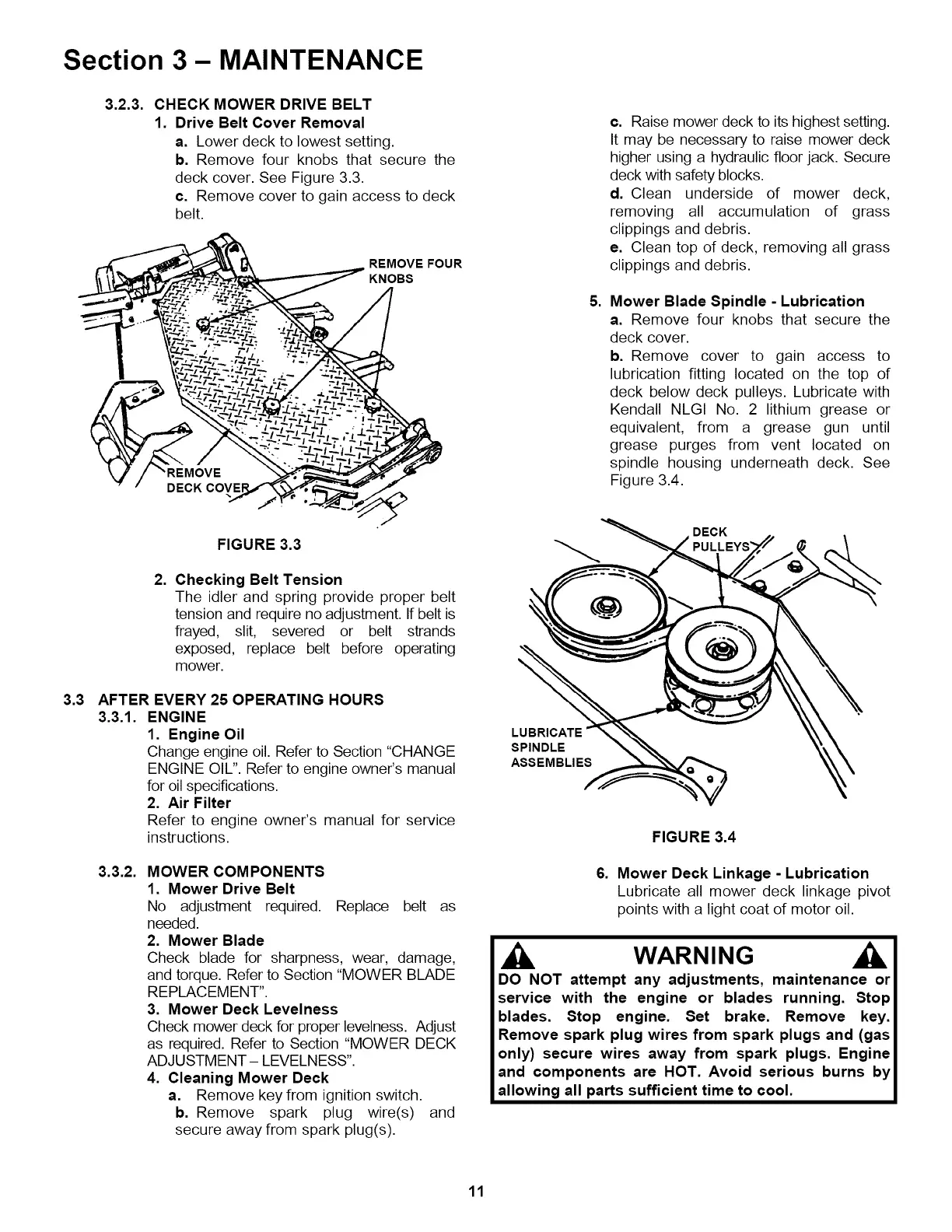 Section 3 – MAINTENANCE

3.2.3. CHECK MOWER DRIVE BELT
1. Drive Belt Cover Removal
a. Lower deck to lowest setting.
b. Remove four knobs that secure the deck cover. See Figure 3.3.
c. Remove cover to gain access to deck belt.

REMOVE FOUR KNOBS

REMOVE DECK COVER

FIGURE 3.3

2. Checking Belt Tension
The idler and spring provide proper belt tension and require no adjustment. If belt is frayed, slit, severed or belt strands exposed, replace belt before operating mower.

3.3 AFTER EVERY 25 OPERATING HOURS
3.3.1. ENGINE
1. Engine Oil
Change engine oil. Refer to Section "CHANGE ENGINE OIL". Refer to engine owner's manual for oil specifications.
2. Air Filter
Refer to engine owner's manual for service instructions.

3.3.2. MOWER COMPONENTS
1. Mower Drive Belt
No adjustment required. Replace belt as needed.
2. Mower Blade
Check blade for sharpness, wear, damage, and torque. Refer to Section "MOWER BLADE REPLACEMENT".
3. Mower Deck Levelness
Check mower deck for proper levelness. Adjust as required. Refer to Section "MOWER DECK ADJUSTMENT – LEVELNESS".
4. Cleaning Mower Deck
a. Remove key from ignition switch.
b. Remove spark plug wire(s) and secure away from spark plug(s).

c. Raise mower deck to its highest setting. It may be necessary to raise mower deck higher using a hydraulic floor jack. Secure deck with safety blocks.
d. Clean underside of mower deck, removing all accumulation of grass clippings and debris.
e. Clean top of deck, removing all grass clippings and debris.

5. Mower Blade Spindle - Lubrication
a. Remove four knobs that secure the deck cover.
b. Remove cover to gain access to lubrication fitting located on the top of deck below deck pulleys. Lubricate with Kendall NLGI No. 2 lithium grease or equivalent, from a grease gun until grease purges from vent located on spindle housing underneath deck. See Figure 3.4.

DECK PULLEYS

LUBRICATE SPINDLE ASSEMBLIES

FIGURE 3.4

6. Mower Deck Linkage - Lubrication
Lubricate all mower deck linkage pivot points with a light coat of motor oil.

WARNING
DO NOT attempt any adjustments, maintenance or service with the engine or blades running. Stop blades. Stop engine. Set brake. Remove key. Remove spark plug wires from spark plugs and (gas only) secure wires away from spark plugs. Engine and components are HOT. Avoid serious burns by allowing all parts sufficient time to cool.

11